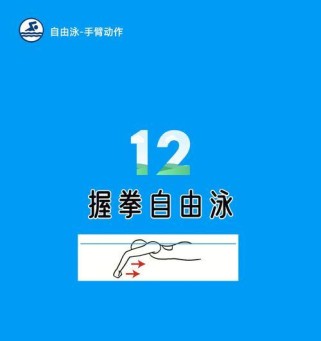 自由泳-手臂动作

12

握拳自由泳